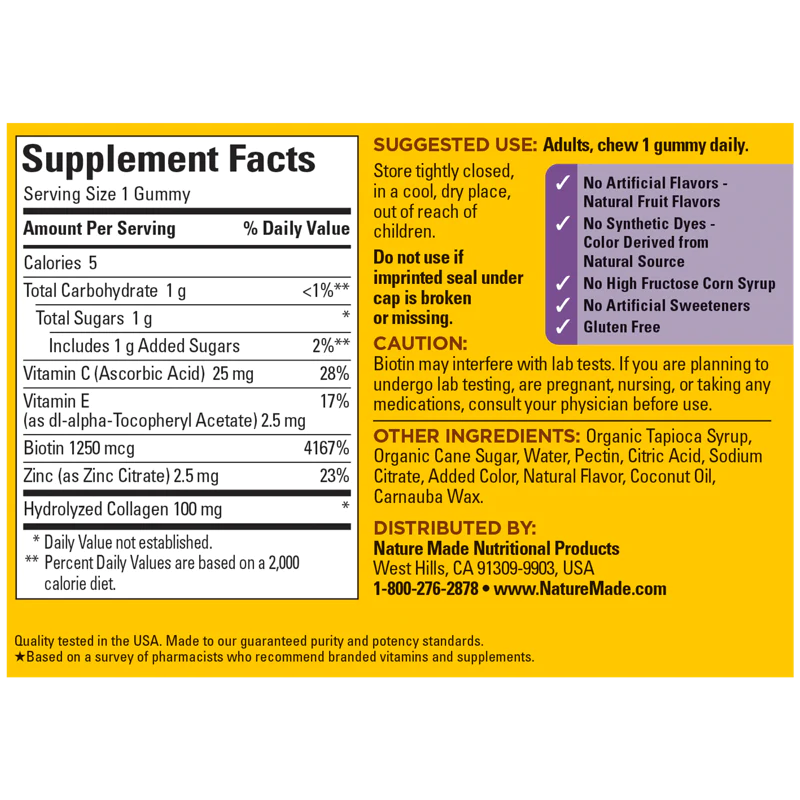 Supplement Facts

Serving Size 1 Gummy

| Amount Per Serving | % Daily Value |
|---|---|
| Calories 5 | |
| Total Carbohydrate 1 g | <1%** |
| Total Sugars 1 g | * |
| Includes 1 g Added Sugars | 2%** |
| Vitamin C (Ascorbic Acid) 25 mg | 28% |
| Vitamin E (as dl-alpha-Tocopheryl Acetate) 2.5 mg | 17% |
| Biotin 1250 mcg | 4167% |
| Zinc (as Zinc Citrate) 2.5 mg | 23% |
| Hydrolyzed Collagen 100 mg | * |

* Daily Value not established.
** Percent Daily Values are based on a 2,000 calorie diet.

SUGGESTED USE: Adults, chew 1 gummy daily.

Store tightly closed, in a cool, dry place, out of reach of children.

Do not use if imprinted seal under cap is broken or missing.

✓ No Artificial Flavors - Natural Fruit Flavors
✓ No Synthetic Dyes - Color Derived from Natural Source
✓ No High Fructose Corn Syrup
✓ No Artificial Sweeteners
✓ Gluten Free

CAUTION:
Biotin may interfere with lab tests. If you are planning to undergo lab testing, are pregnant, nursing, or taking any medications, consult your physician before use.

OTHER INGREDIENTS: Organic Tapioca Syrup, Organic Cane Sugar, Water, Pectin, Citric Acid, Sodium Citrate, Added Color, Natural Flavor, Coconut Oil, Carnauba Wax.

DISTRIBUTED BY:
Nature Made Nutritional Products
West Hills, CA 91309-9903, USA
1-800-276-2878 • www.NatureMade.com

Quality tested in the USA. Made to our guaranteed purity and potency standards.
★Based on a survey of pharmacists who recommend branded vitamins and supplements.